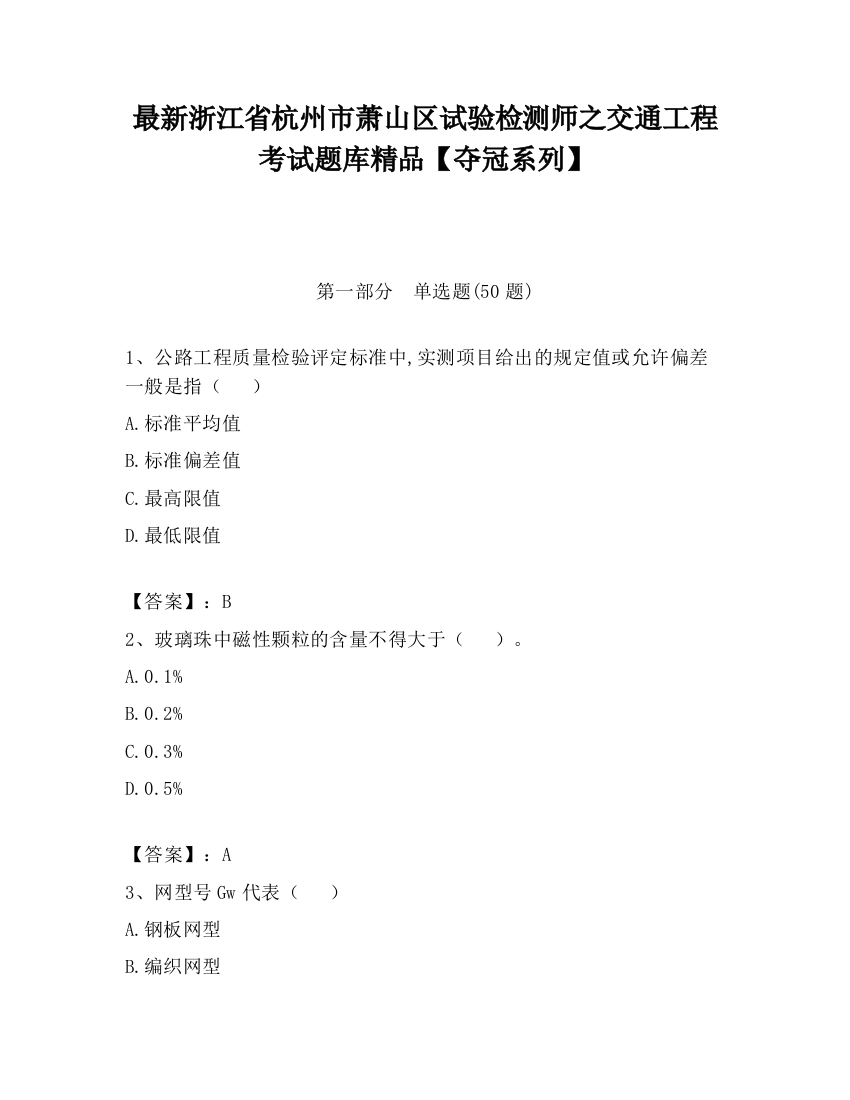 最新浙江省杭州市萧山区试验检测师之交通工程考试题库精品【夺冠系列】

第一部分　单选题(50 题)

1、公路工程质量检验评定标准中,实测项目给出的规定值或允许偏差一般是指（　　）

A.标准平均值

B.标准偏差值

C.最高限值

D.最低限值

【答案】：B

2、玻璃珠中磁性颗粒的含量不得大于（　　）。

A.0.1%

B.0.2%

C.0.3%

D.0.5%

【答案】：A

3、网型号 Gw 代表（　　）

A.钢板网型

B.编织网型